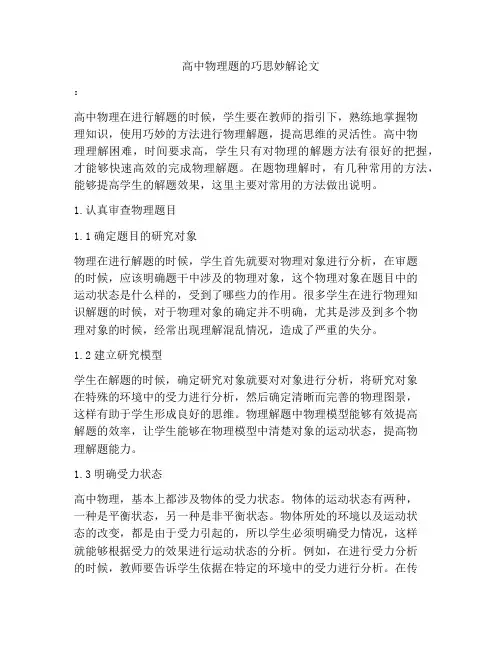 高中物理题的巧思妙解论文

:

高中物理在进行解题的时候，学生要在教师的指引下，熟练地掌握物理知识，使用巧妙的方法进行物理解题，提高思维的灵活性。高中物理理解困难，时间要求高，学生只有对物理的解题方法有很好的把握，才能够快速高效的完成物理解题。在题物理解时，有几种常用的方法，能够提高学生的解题效果，这里主要对常用的方法做出说明。

1.认真审查物理题目

1.1确定题目的研究对象

物理在进行解题的时候，学生首先就要对物理对象进行分析，在审题的时候，应该明确题干中涉及的物理对象，这个物理对象在题目中的运动状态是什么样的，受到了哪些力的作用。很多学生在进行物理知识解题的时候，对于物理对象的确定并不明确，尤其是涉及到多个物理对象的时候，经常出现理解混乱情况，造成了严重的失分。

1.2建立研究模型

学生在解题的时候，确定研究对象就要对对象进行分析，将研究对象在特殊的环境中的受力进行分析，然后确定清晰而完善的物理图景，这样有助于学生形成良好的思维。物理解题中物理模型能够有效提高解题的效率，让学生能够在物理模型中清楚对象的运动状态，提高物理解题能力。

1.3明确受力状态

高中物理，基本上都涉及物体的受力状态。物体的运动状态有两种，一种是平衡状态，另一种是非平衡状态。物体所处的环境以及运动状态的改变，都是由于受力引起的，所以学生必须明确受力情况，这样就能够根据受力的效果进行运动状态的分析。例如，在进行受力分析的时候，教师要告诉学生依据在特定的环境中的受力进行分析。在传